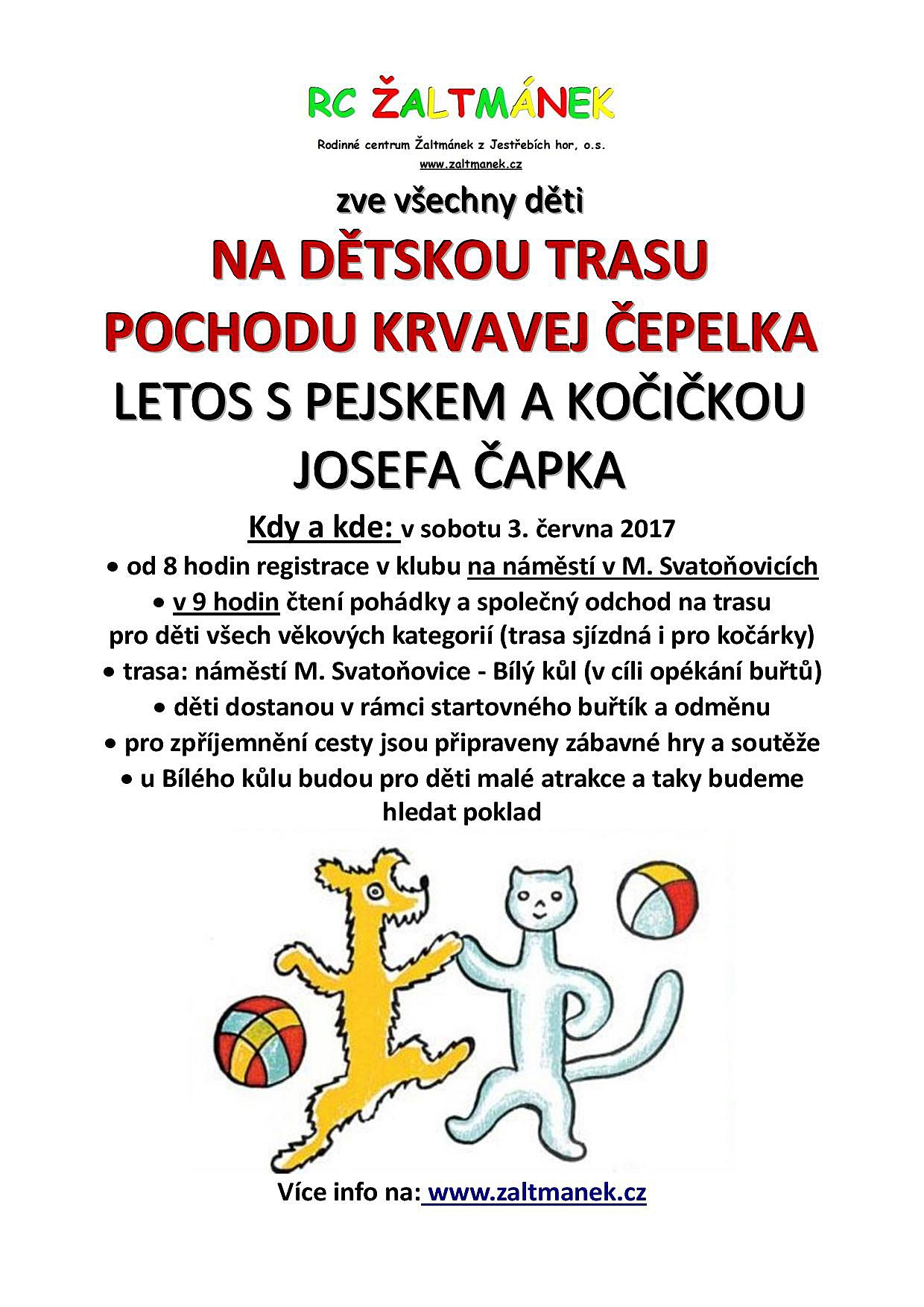 RC ŽALTMÁNEK

Rodinné centrum Žaltmánek z Jestřebích hor, o.s.
www.zaltmanek.cz

zve všechny děti

NA DĚTSKOU TRASU
POCHODU KRVAVEJ ČEPELKA
LETOS S PEJSKEM A KOČIČKOU
JOSEFA ČAPKA

Kdy a kde: v sobotu 3. června 2017

• od 8 hodin registrace v klubu na náměstí v M. Svatoňovicích
• v 9 hodin čtení pohádky a společný odchod na trasu pro děti všech věkových kategorií (trasa sjízdná i pro kočárky)
• trasa: náměstí M. Svatoňovice - Bílý kůl (v cíli opékání buřtů)
• děti dostanou v rámci startovného buřtík a odměnu
• pro zpříjemnění cesty jsou připraveny zábavné hry a soutěže
• u Bílého kůlu budou pro děti malé atrakce a taky budeme hledat poklad

Více info na: www.zaltmanek.cz